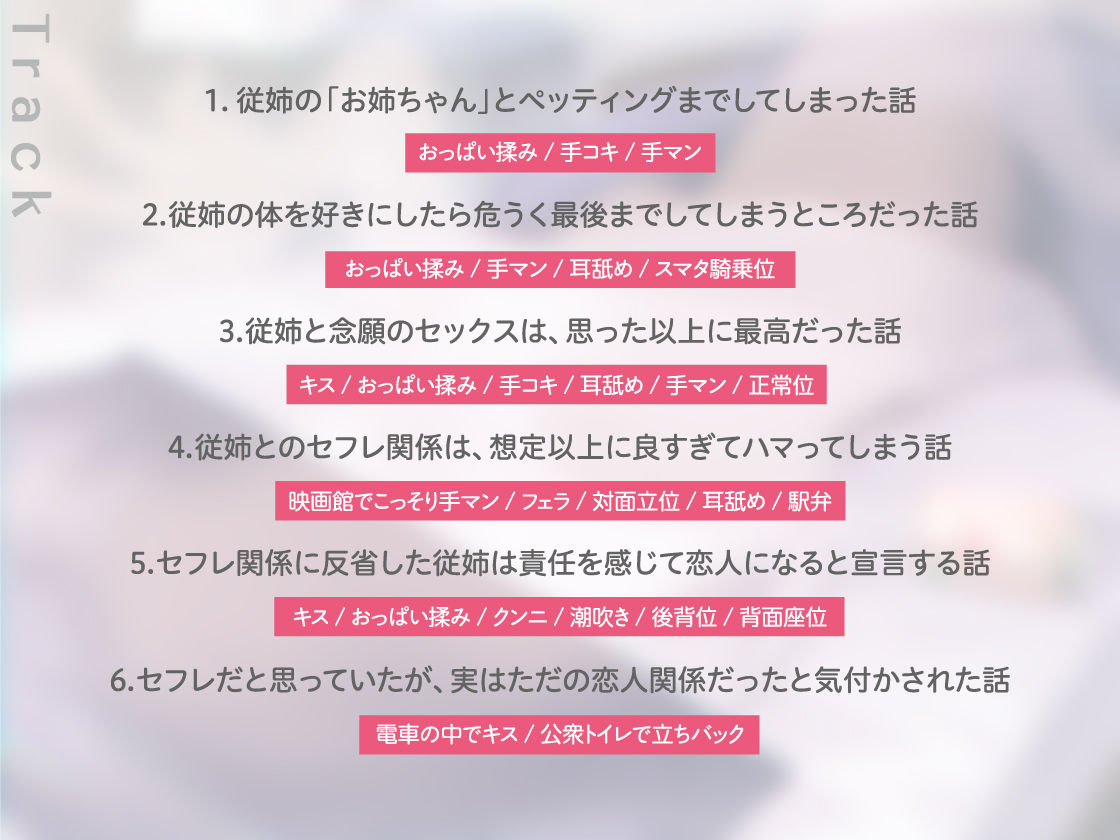 Track

1. 従姉の「お姉ちゃん」とペッティングまでしてしまった話

おっぱい揉み / 手コキ / 手マン

2.従姉の体を好きにしたら危うく最後までしてしまうところだった話

おっぱい揉み / 手マン / 耳舐め / スマタ騎乗位

3.従姉と念願のセックスは、思った以上に最高だった話

キス / おっぱい揉み / 手コキ / 耳舐め / 手マン / 正常位

4.従姉とのセフレ関係は、想定以上に良すぎてハマってしまう話

映画館でこっそり手マン / フェラ / 対面立位 / 耳舐め / 駅弁

5.セフレ関係に反省した従姉は責任を感じて恋人になると宣言する話

キス / おっぱい揉み / クンニ / 潮吹き / 後背位 / 背面座位

6.セフレだと思っていたが、実はただの恋人関係だったと気付かされた話

電車の中でキス / 公衆トイレで立ちバック